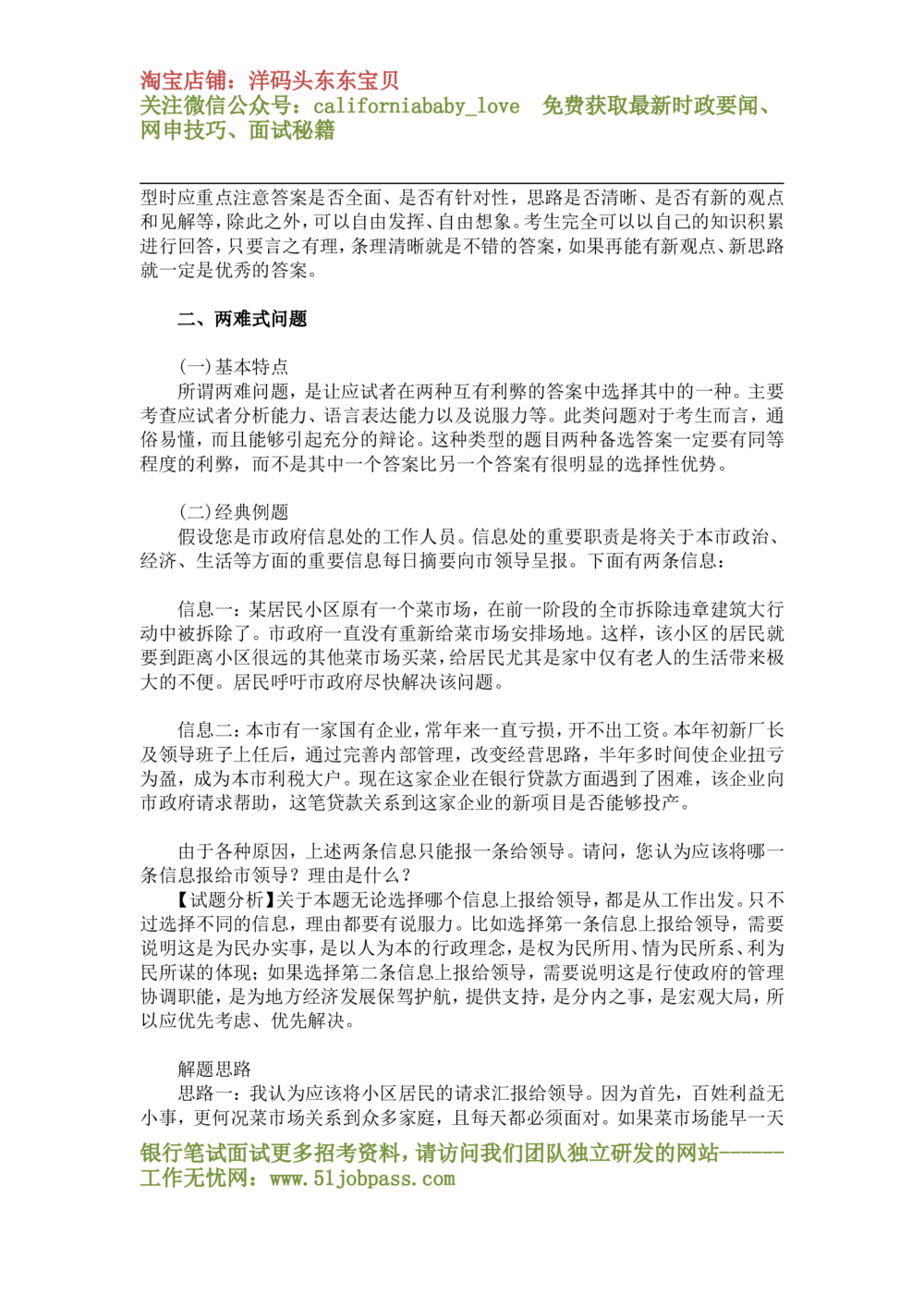 淘宝店铺：洋码头东东宝贝
关注微信公众号：californiababy_love　免费获取最新时政要闻、网申技巧、面试秘籍

型时应重点注意答案是否全面、是否有针对性，思路是否清晰、是否有新的观点和见解等，除此之外，可以自由发挥、自由想象。考生完全可以以自己的知识积累进行回答，只要言之有理，条理清晰就是不错的答案，如果再能有新观点、新思路就一定是优秀的答案。

二、两难式问题

(一)基本特点
所谓两难问题，是让应试者在两种互有利弊的答案中选择其中的一种。主要考查应试者分析能力、语言表达能力以及说服力等。此类问题对于考生而言，通俗易懂，而且能够引起充分的辩论。这种类型的题目两种备选答案一定要有同等程度的利弊，而不是其中一个答案比另一个答案有很明显的选择性优势。

(二)经典例题
假设您是市政府信息处的工作人员。信息处的重要职责是将关于本市政治、经济、生活等方面的重要信息每日摘要向市领导呈报。下面有两条信息：

信息一：某居民小区原有一个菜市场，在前一阶段的全市拆除违章建筑大行动中被拆除了。市政府一直没有重新给菜市场安排场地。这样，该小区的居民就要到距离小区很远的其他菜市场买菜，给居民尤其是家中仅有老人的生活带来极大的不便。居民呼吁市政府尽快解决该问题。

信息二：本市有一家国有企业，常年来一直亏损，开不出工资。本年初新厂长及领导班子上任后，通过完善内部管理，改变经营思路，半年多时间使企业扭亏为盈，成为本市利税大户。现在这家企业在银行贷款方面遇到了困难，该企业向市政府请求帮助，这笔贷款关系到这家企业的新项目是否能够投产。

由于各种原因，上述两条信息只能报一条给领导。请问，您认为应该将哪一条信息报给市领导？理由是什么？
【试题分析】关于本题无论选择哪个信息上报给领导，都是从工作出发。只不过选择不同的信息，理由都要有说服力。比如选择第一条信息上报给领导，需要说明这是为民办实事，是以人为本的行政理念，是权为民所用、情为民所系、利为民所谋的体现；如果选择第二条信息上报给领导，需要说明这是行使政府的管理协调职能，是为地方经济发展保驾护航，提供支持，是分内之事，是宏观大局，所以应优先考虑、优先解决。

解题思路
思路一：我认为应该将小区居民的请求汇报给领导。因为首先，百姓利益无小事，更何况菜市场关系到众多家庭，且每天都必须面对。如果菜市场能早一天

银行笔试面试更多招考资料，请访问我们团队独立研发的网站------工作无忧网：www.51jobpass.com